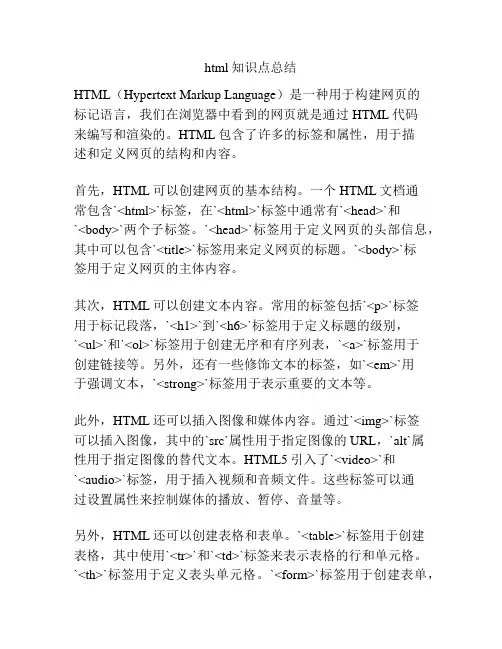 html 知识点总结

HTML（Hypertext Markup Language）是一种用于构建网页的标记语言，我们在浏览器中看到的网页就是通过 HTML 代码来编写和渲染的。HTML 包含了许多的标签和属性，用于描述和定义网页的结构和内容。

首先，HTML 可以创建网页的基本结构。一个 HTML 文档通常包含`<html>`标签，在`<html>`标签中通常有`<head>`和`<body>`两个子标签。`<head>`标签用于定义网页的头部信息，其中可以包含`<title>`标签用来定义网页的标题。`<body>`标签用于定义网页的主体内容。

其次，HTML 可以创建文本内容。常用的标签包括`<p>`标签用于标记段落，`<h1>`到`<h6>`标签用于定义标题的级别，`<ul>`和`<ol>`标签用于创建无序和有序列表，`<a>`标签用于创建链接等。另外，还有一些修饰文本的标签，如`<em>`用于强调文本，`<strong>`标签用于表示重要的文本等。

此外，HTML 还可以插入图像和媒体内容。通过`<img>`标签可以插入图像，其中的`src`属性用于指定图像的 URL，`alt`属性用于指定图像的替代文本。HTML5 引入了`<video>`和`<audio>`标签，用于插入视频和音频文件。这些标签可以通过设置属性来控制媒体的播放、暂停、音量等。

另外，HTML 还可以创建表格和表单。`<table>`标签用于创建表格，其中使用`<tr>`和`<td>`标签来表示表格的行和单元格。`<th>`标签用于定义表头单元格。`<form>`标签用于创建表单，